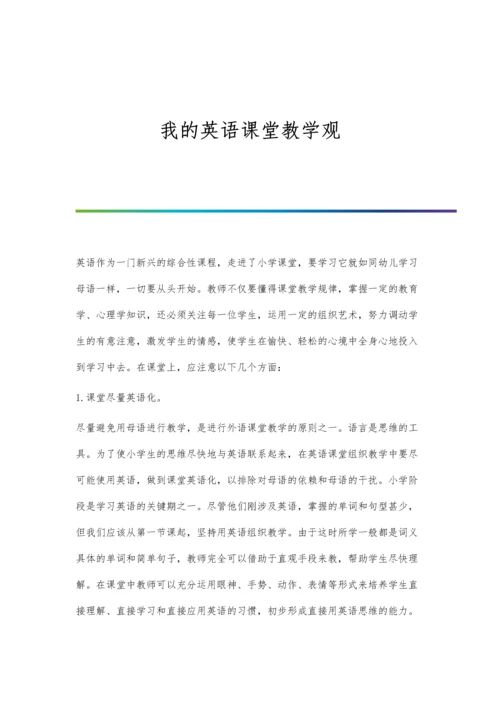 我的英语课堂教学观

英语作为一门新兴的综合性课程，走进了小学课堂，要学习它就如同幼儿学习母语一样，一切要从头开始。教师不仅要懂得课堂教学规律，掌握一定的教育学、心理学知识，还必须关注每一位学生，运用一定的组织艺术，努力调动学生的有意注意，激发学生的情感，使学生在愉快、轻松的心境中全身心地投入到学习中去。在课堂上，应注意以下几个方面：

1.课堂尽量英语化。

尽量避免用母语进行教学，是进行外语课堂教学的原则之一。语言是思维的工具。为了使小学生的思维尽快地与英语联系起来，在英语课堂组织教学中要尽可能使用英语，做到课堂英语化，以排除对母语的依赖和母语的干扰。小学阶段是学习英语的关键期之一。尽管他们刚涉及英语，掌握的单词和句型甚少，但我们应该从第一节课起，坚持用英语组织教学。由于这时所学一般都是词义具体的单词和简单句子，教师完全可以借助于直观手段来教，帮助学生尽快理解。在课堂中教师可以充分运用眼神、手势、动作、表情等形式来培养学生直接理解、直接学习和直接应用英语的习惯，初步形成直接用英语思维的能力。